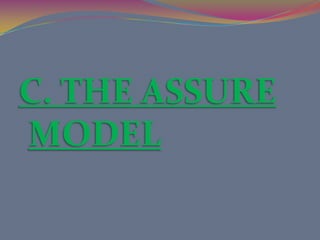 C. THE ASSURE MODEL